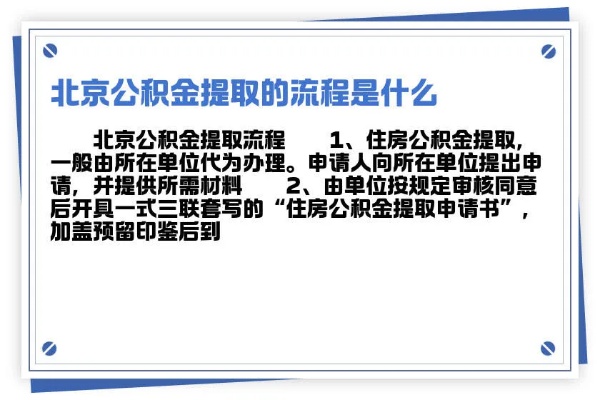 北京公积金提取的流程是什么

北京公积金提取流程　　1、住房公积金提取，一般由所在单位代为办理。申请人向所在单位提出申请，并提供所需材料　　2、由单位按规定审核同意后开具一式三联套写的“住房公积金提取申请书”，加盖预留印鉴后到